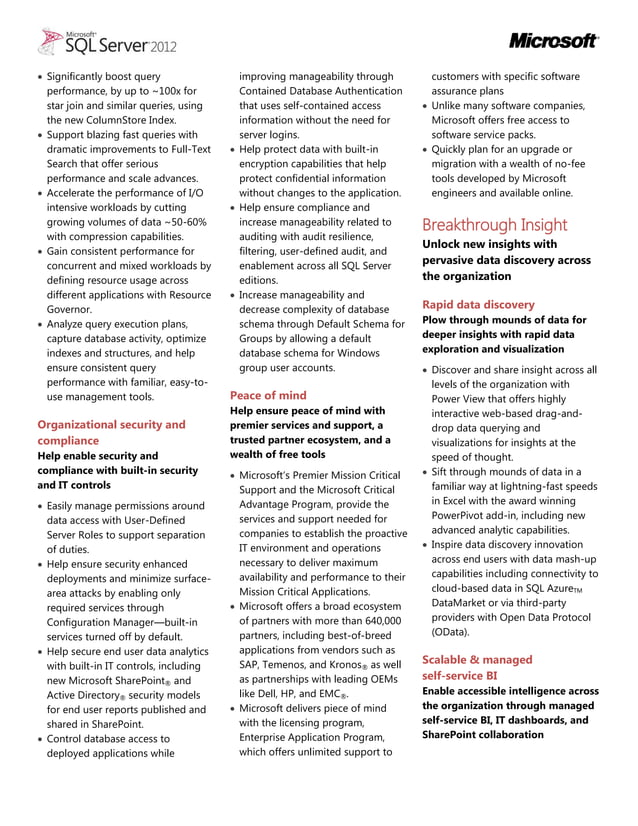 Microsoft SQL Server 2012

Microsoft

• Significantly boost query performance, by up to ~100x for star join and similar queries, using the new ColumnStore Index.
• Support blazing fast queries with dramatic improvements to Full-Text Search that offer serious performance and scale advances.
• Accelerate the performance of I/O intensive workloads by cutting growing volumes of data ~50-60% with compression capabilities.
• Gain consistent performance for concurrent and mixed workloads by defining resource usage across different applications with Resource Governor.
• Analyze query execution plans, capture database activity, optimize indexes and structures, and help ensure consistent query performance with familiar, easy-to-use management tools.

Organizational security and compliance
Help enable security and compliance with built-in security and IT controls

• Easily manage permissions around data access with User-Defined Server Roles to support separation of duties.
• Help ensure security enhanced deployments and minimize surface-area attacks by enabling only required services through Configuration Manager—built-in services turned off by default.
• Help secure end user data analytics with built-in IT controls, including new Microsoft SharePoint® and Active Directory® security models for end user reports published and shared in SharePoint.
• Control database access to deployed applications while improving manageability through Contained Database Authentication that uses self-contained access information without the need for server logins.
• Help protect data with built-in encryption capabilities that help protect confidential information without changes to the application.
• Help ensure compliance and increase manageability related to auditing with audit resilience, filtering, user-defined audit, and enablement across all SQL Server editions.
• Increase manageability and decrease complexity of database schema through Default Schema for Groups by allowing a default database schema for Windows group user accounts.

Peace of mind
Help ensure peace of mind with premier services and support, a trusted partner ecosystem, and a wealth of free tools

• Microsoft's Premier Mission Critical Support and the Microsoft Critical Advantage Program, provide the services and support needed for companies to establish the proactive IT environment and operations necessary to deliver maximum availability and performance to their Mission Critical Applications.
• Microsoft offers a broad ecosystem of partners with more than 640,000 partners, including best-of-breed applications from vendors such as SAP, Temenos, and Kronos® as well as partnerships with leading OEMs like Dell, HP, and EMC®.
• Microsoft delivers piece of mind with the licensing program, Enterprise Application Program, which offers unlimited support to customers with specific software assurance plans
• Unlike many software companies, Microsoft offers free access to software service packs.
• Quickly plan for an upgrade or migration with a wealth of no-fee tools developed by Microsoft engineers and available online.

Breakthrough Insight
Unlock new insights with pervasive data discovery across the organization

Rapid data discovery
Plow through mounds of data for deeper insights with rapid data exploration and visualization

• Discover and share insight across all levels of the organization with Power View that offers highly interactive web-based drag-and-drop data querying and visualizations for insights at the speed of thought.
• Sift through mounds of data in a familiar way at lightning-fast speeds in Excel with the award winning PowerPivot add-in, including new advanced analytic capabilities.
• Inspire data discovery innovation across end users with data mash-up capabilities including connectivity to cloud-based data in SQL Azure™ DataMarket or via third-party providers with Open Data Protocol (OData).

Scalable & managed self-service BI
Enable accessible intelligence across the organization through managed self-service BI, IT dashboards, and SharePoint collaboration